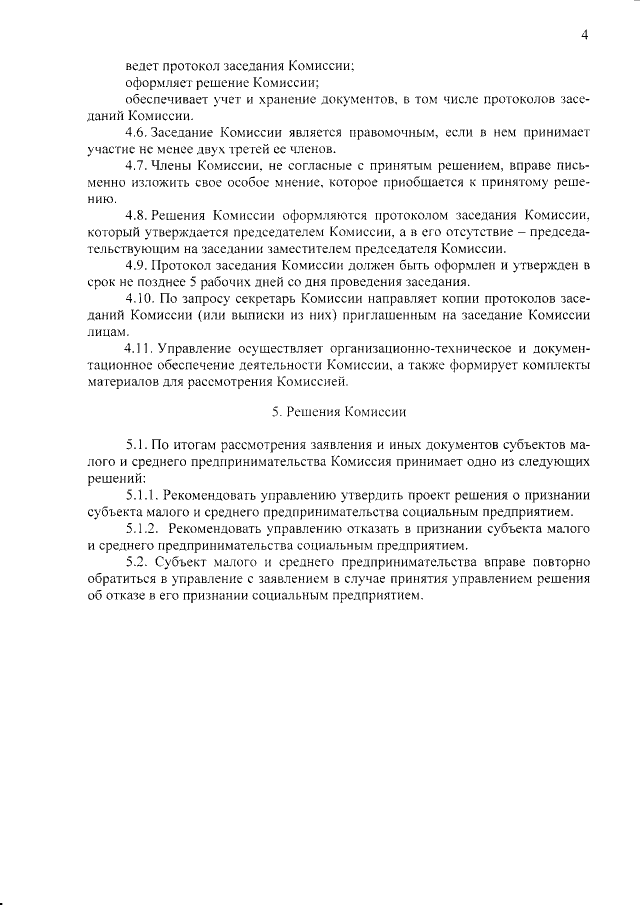 4

ведет протокол заседания Комиссии;

оформляет решение Комиссии;

обеспечивает учет и хранение документов, в том числе протоколов заседаний Комиссии.

4.6. Заседание Комиссии является правомочным, если в нем принимает участие не менее двух третей ее членов.

4.7. Члены Комиссии, не согласные с принятым решением, вправе письменно изложить свое особое мнение, которое приобщается к принятому решению.

4.8. Решения Комиссии оформляются протоколом заседания Комиссии, который утверждается председателем Комиссии, а в его отсутствие – председательствующим на заседании заместителем председателя Комиссии.

4.9. Протокол заседания Комиссии должен быть оформлен и утвержден в срок не позднее 5 рабочих дней со дня проведения заседания.

4.10. По запросу секретарь Комиссии направляет копии протоколов заседаний Комиссии (или выписки из них) приглашенным на заседание Комиссии лицам.

4.11. Управление осуществляет организационно-техническое и документационное обеспечение деятельности Комиссии, а также формирует комплекты материалов для рассмотрения Комиссией.

5. Решения Комиссии

5.1. По итогам рассмотрения заявления и иных документов субъектов малого и среднего предпринимательства Комиссия принимает одно из следующих решений:

5.1.1. Рекомендовать управлению утвердить проект решения о признании субъекта малого и среднего предпринимательства социальным предприятием.

5.1.2. Рекомендовать управлению отказать в признании субъекта малого и среднего предпринимательства социальным предприятием.

5.2. Субъект малого и среднего предпринимательства вправе повторно обратиться в управление с заявлением в случае принятия управлением решения об отказе в его признании социальным предприятием.